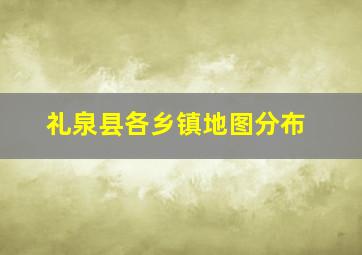 礼泉县各乡镇地图分布